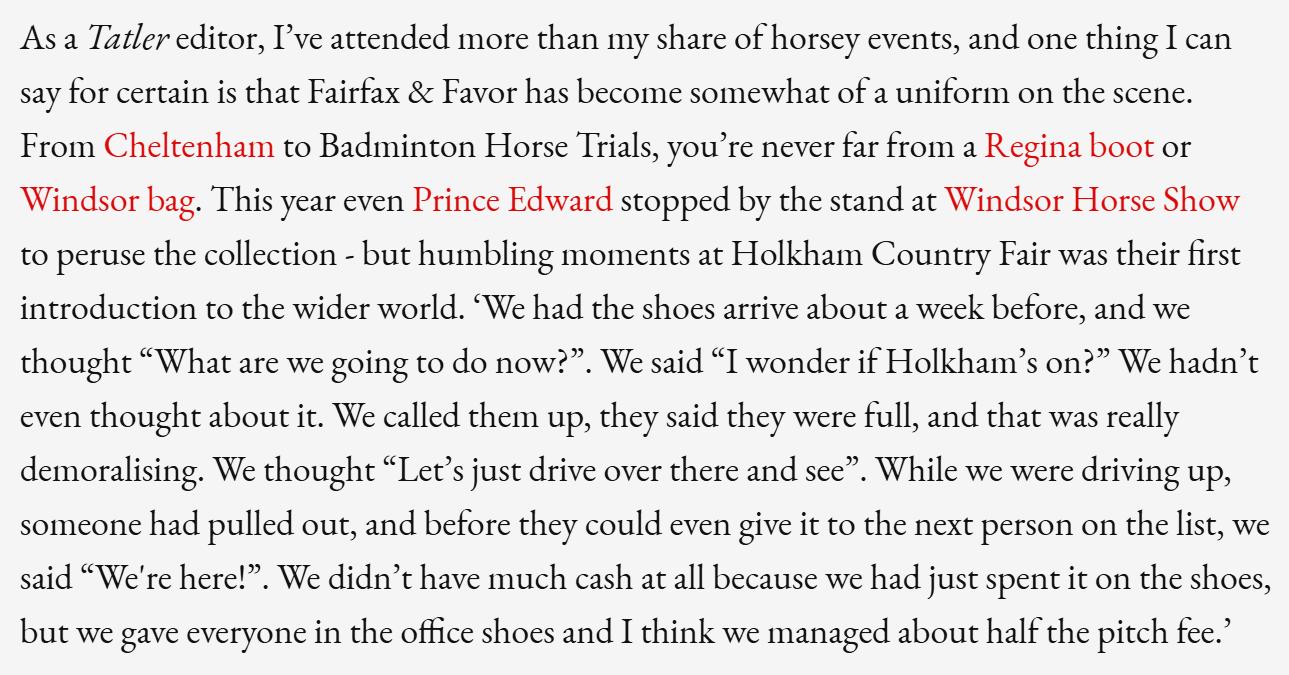 As a Tatler editor, I've attended more than my share of horsey events, and one thing I can say for certain is that Fairfax & Favor has become somewhat of a uniform on the scene. From Cheltenham to Badminton Horse Trials, you're never far from a Regina boot or Windsor bag. This year even Prince Edward stopped by the stand at Windsor Horse Show to peruse the collection - but humbling moments at Holkham Country Fair was their first introduction to the wider world. 'We had the shoes arrive about a week before, and we thought "What are we going to do now?". We said "I wonder if Holkham's on?" We hadn't even thought about it. We called them up, they said they were full, and that was really demoralising. We thought "Let's just drive over there and see". While we were driving up, someone had pulled out, and before they could even give it to the next person on the list, we said "We're here!". We didn't have much cash at all because we had just spent it on the shoes, but we gave everyone in the office shoes and I think we managed about half the pitch fee.'